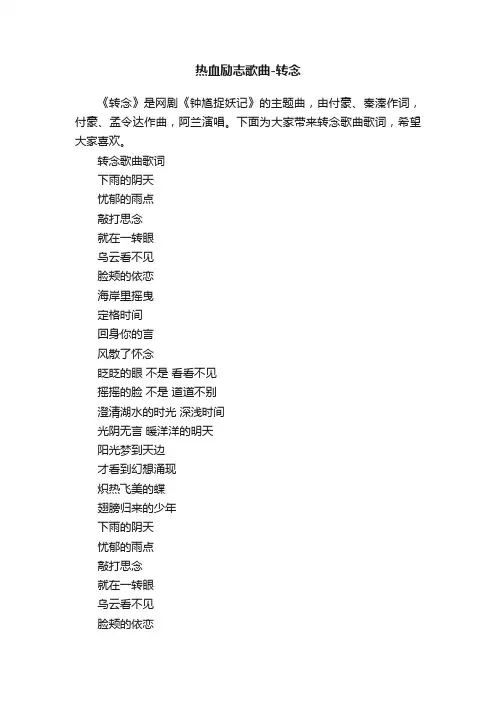 热血励志歌曲-转念

《转念》是网剧《钟馗捉妖记》的主题曲，由付豪、秦溱作词，付豪、孟令达作曲，阿兰演唱。下面为大家带来转念歌曲歌词，希望大家喜欢。

转念歌曲歌词
下雨的阴天
忧郁的雨点
敲打思念
就在一转眼
乌云看不见
脸颊的依恋
海岸里摇曳
定格时间
回身你的言
风散了怀念
眨眨的眼 不是 看看不见
摇摇的脸 不是 道道不别
澄清湖水的时光 深浅时间
光阴无言 暖洋洋的明天
阳光梦到天边
才看到幻想涌现
炽热飞美的蝶
翅膀归来的少年
下雨的阴天
忧郁的雨点
敲打思念
就在一转眼
乌云看不见
脸颊的依恋